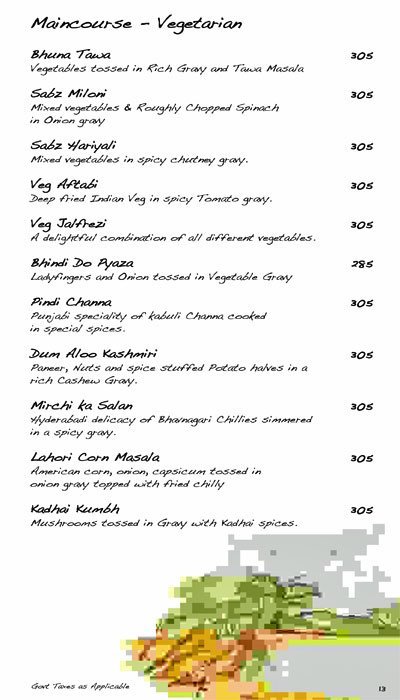 Maincourse - Vegetarian

Bhuna Tawa 305
Vegetables tossed in Rich Gravy and Tawa Masala

Sabz Miloni 305
Mixed vegetables & Roughly Chopped Spinach in Onion gravy

Sabz Hariyali 305
Mixed vegetables in spicy chutney gravy.

Veg Aftabi 305
Deep fried Indian Veg in spicy Tomato gravy.

Veg Jalfrezi 305
A delightful combination of all different vegetables.

Bhindi Do Pyaza 285
Ladyfingers and Onion tossed in Vegetable Gravy

Pindi Channa 305
Punjabi speciality of kabuli Channa cooked in special spices.

Dum Aloo Kashmiri 305
Paneer, Nuts and spice stuffed Potato halves in a rich Cashew Gravy.

Mirchi ka Salan 305
Hyderabadi delicacy of Bhavnagari Chillies simmered in a spicy gravy.

Lahori Corn Masala 305
American corn, onion, capsicum tossed in onion gravy topped with fried chilly

Kadhai Kumbh 305
Mushrooms tossed in Gravy with Kadhai spices.

Govt Taxes as Applicable

13